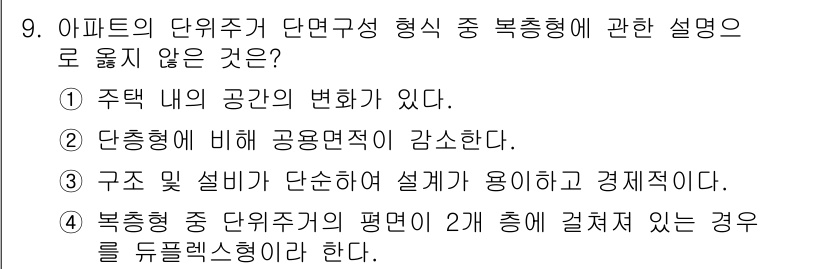 9. 아파트의 단위주거 단면구성 형식 중 복층형에 관한 설명으로 옳지 않은 것은?

① 주택 내의 공간의 변화가 있다.

② 단층형에 비해 공용면적이 감소한다.

③ 구조 및 설비가 단순하여 설계가 용이하고 경제적이다.

④ 복층형 중 단위주거의 평면이 2개 층에 걸쳐져 있는 경우를 듀플렉스형이라 한다.